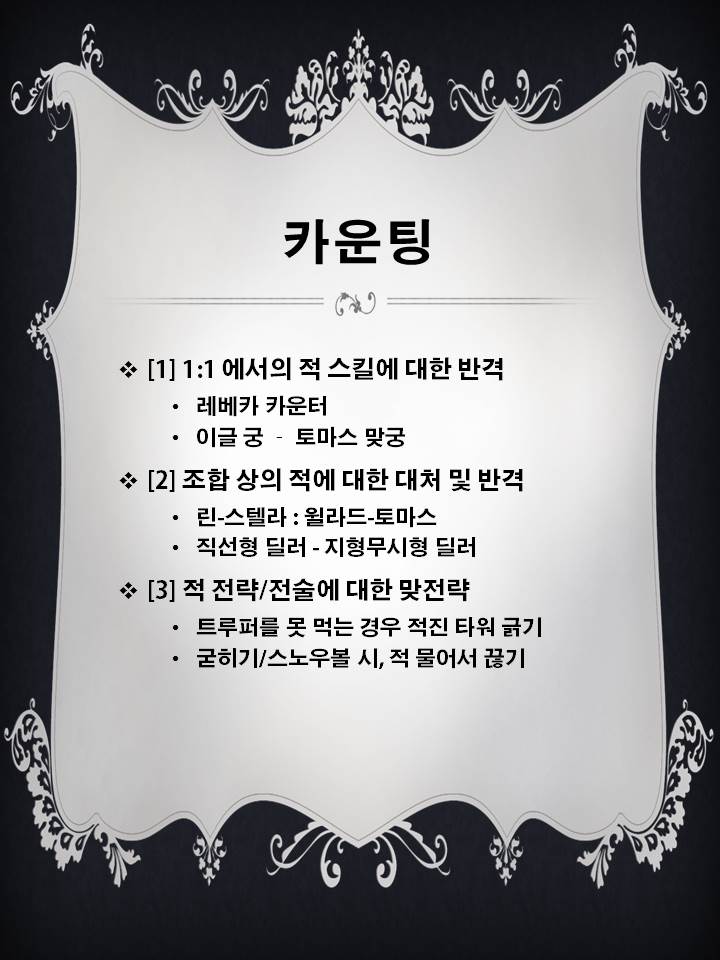 카운팅

❖ [1] 1:1 에서의 적 스킬에 대한 반격

• 레베카 카운터
• 이글 궁 - 토마스 맞궁

❖ [2] 조합 상의 적에 대한 대처 및 반격

• 린-스텔라 : 윌라드-토마스
• 직선형 딜러 - 지형무시형 딜러

❖ [3] 적 전략/전술에 대한 맞전략

• 트루퍼를 못 먹는 경우 적진 타워 긁기
• 굳히기/스노우볼 시, 적 물어서 끊기